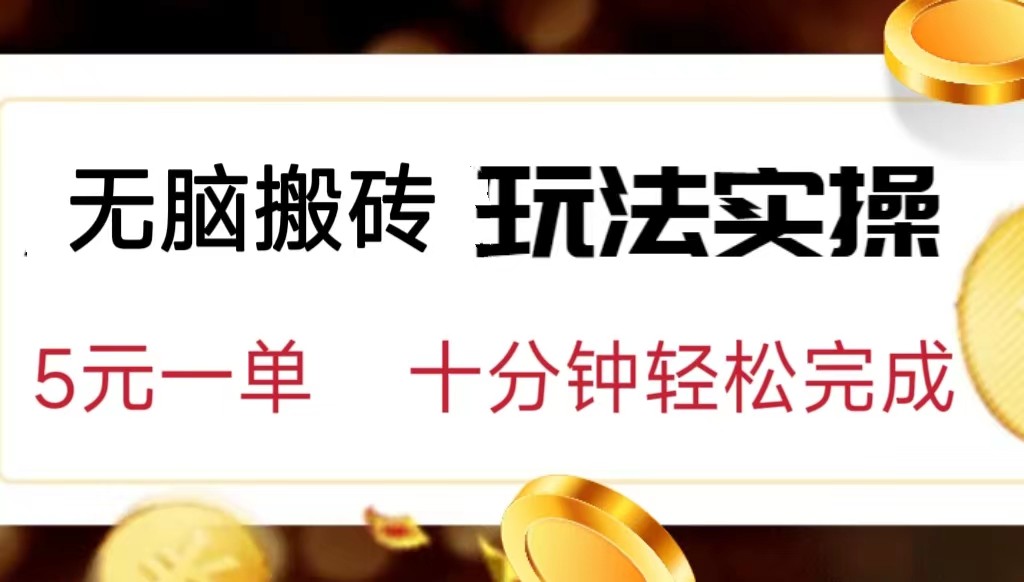 无脑搬砖 玩法实操

5元一单 十分钟轻松完成